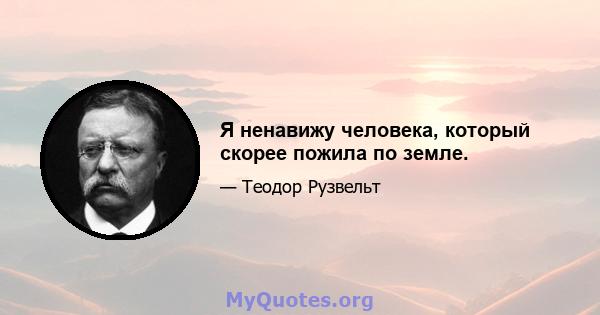 Я ненавижу человека, который скорее пожила по земле.

— Теодор Рузвельт

MyQuotes.org